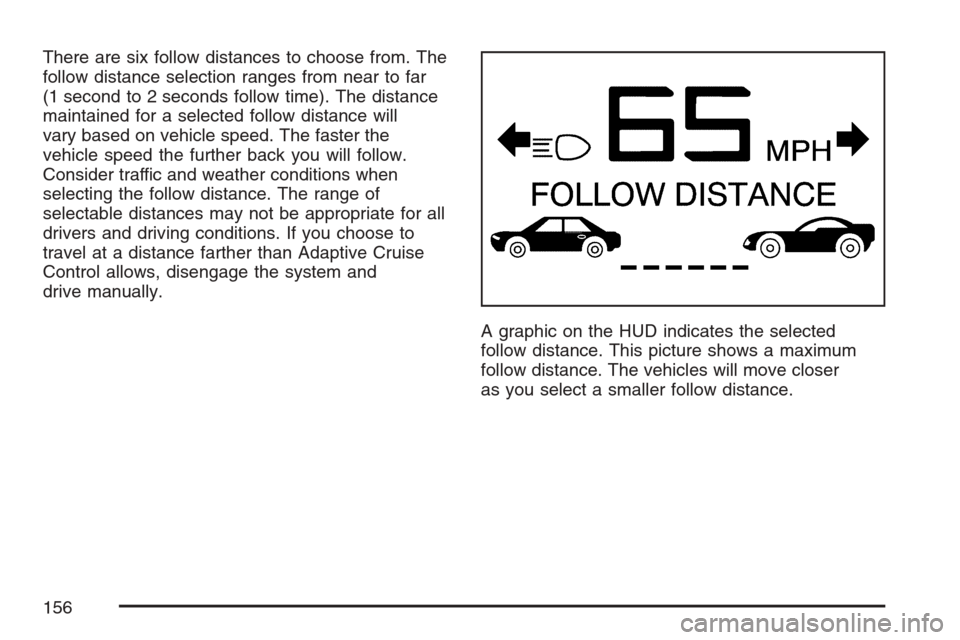 There are six follow distances to choose from. The follow distance selection ranges from near to far (1 second to 2 seconds follow time). The distance maintained for a selected follow distance will vary based on vehicle speed. The faster the vehicle speed the further back you will follow. Consider traffic and weather conditions when selecting the follow distance. The range of selectable distances may not be appropriate for all drivers and driving conditions. If you choose to travel at a distance farther than Adaptive Cruise Control allows, disengage the system and drive manually.

65 MPH
FOLLOW DISTANCE

A graphic on the HUD indicates the selected follow distance. This picture shows a maximum follow distance. The vehicles will move closer as you select a smaller follow distance.

156

carmanualsonline.info